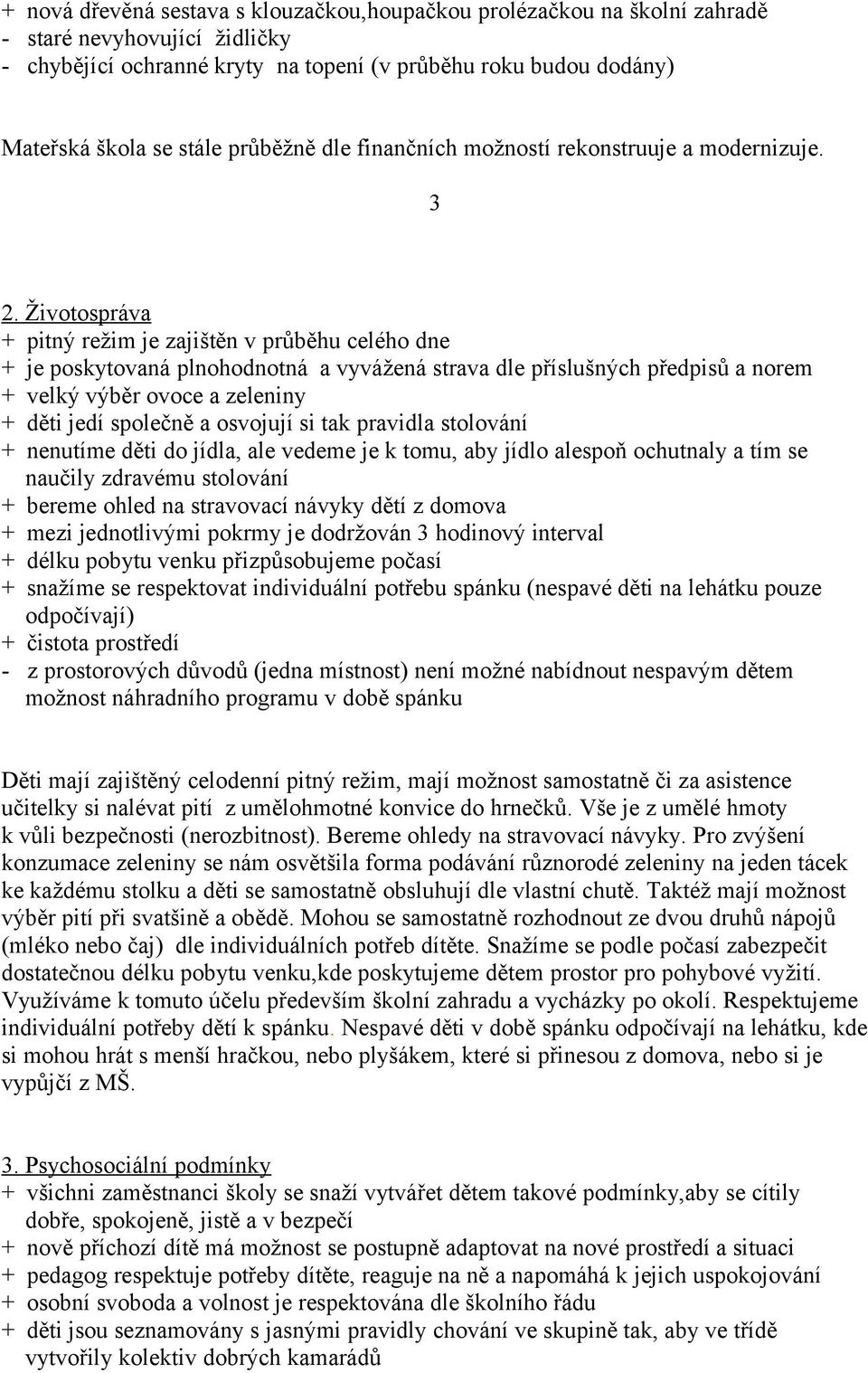 + nová dřevěná sestava s klouzačkou,houpačkou prolézačkou na školní zahradě
- staré nevyhovující židličky
- chybějící ochranné kryty na topení (v průběhu roku budou dodány)

Mateřská škola se stále průběžně dle finančních možností rekonstruuje a modernizuje.

3

2. Životospráva
+ pitný režim je zajištěn v průběhu celého dne
+ je poskytovaná plnohodnotná a vyvážená strava dle příslušných předpisů a norem
+ velký výběr ovoce a zeleniny
+ děti jedí společně a osvojují si tak pravidla stolování
+ nenutíme děti do jídla, ale vedeme je k tomu, aby jídlo alespoň ochutnaly a tím se naučily zdravému stolování
+ bereme ohled na stravovací návyky dětí z domova
+ mezi jednotlivými pokrmy je dodržován 3 hodinový interval
+ délku pobytu venku přizpůsobujeme počasí
+ snažíme se respektovat individuální potřebu spánku (nespavé děti na lehátku pouze odpočívají)
+ čistota prostředí
- z prostorových důvodů (jedna místnost) není možné nabídnout nespavým dětem možnost náhradního programu v době spánku

Děti mají zajištěný celodenní pitný režim, mají možnost samostatně či za asistence učitelky si nalévat pití z umělohmotné konvice do hrnečků. Vše je z umělé hmoty k vůli bezpečnosti (nerozbitnost). Bereme ohledy na stravovací návyky. Pro zvýšení konzumace zeleniny se nám osvětšila forma podávání různorodé zeleniny na jeden tácek ke každému stolku a děti se samostatně obsluhují dle vlastní chutě. Taktéž mají možnost výběr pití při svatšině a obědě. Mohou se samostatně rozhodnout ze dvou druhů nápojů (mléko nebo čaj) dle individuálních potřeb dítěte. Snažíme se podle počasí zabezpečit dostatečnou délku pobytu venku,kde poskytujeme dětem prostor pro pohybové vyžití. Využíváme k tomuto účelu především školní zahradu a vycházky po okolí. Respektujeme individuální potřeby dětí k spánku. Nespavé děti v době spánku odpočívají na lehátku, kde si mohou hrát s menší hračkou, nebo plyšákem, které si přinesou z domova, nebo si je vypůjčí z MŠ.

3. Psychosociální podmínky
+ všichni zaměstnanci školy se snaží vytvářet dětem takové podmínky,aby se cítily dobře, spokojeně, jistě a v bezpečí
+ nově příchozí dítě má možnost se postupně adaptovat na nové prostředí a situaci
+ pedagog respektuje potřeby dítěte, reaguje na ně a napomáhá k jejich uspokojování
+ osobní svoboda a volnost je respektována dle školního řádu
+ děti jsou seznamovány s jasnými pravidly chování ve skupině tak, aby ve třídě vytvořily kolektiv dobrých kamarádů